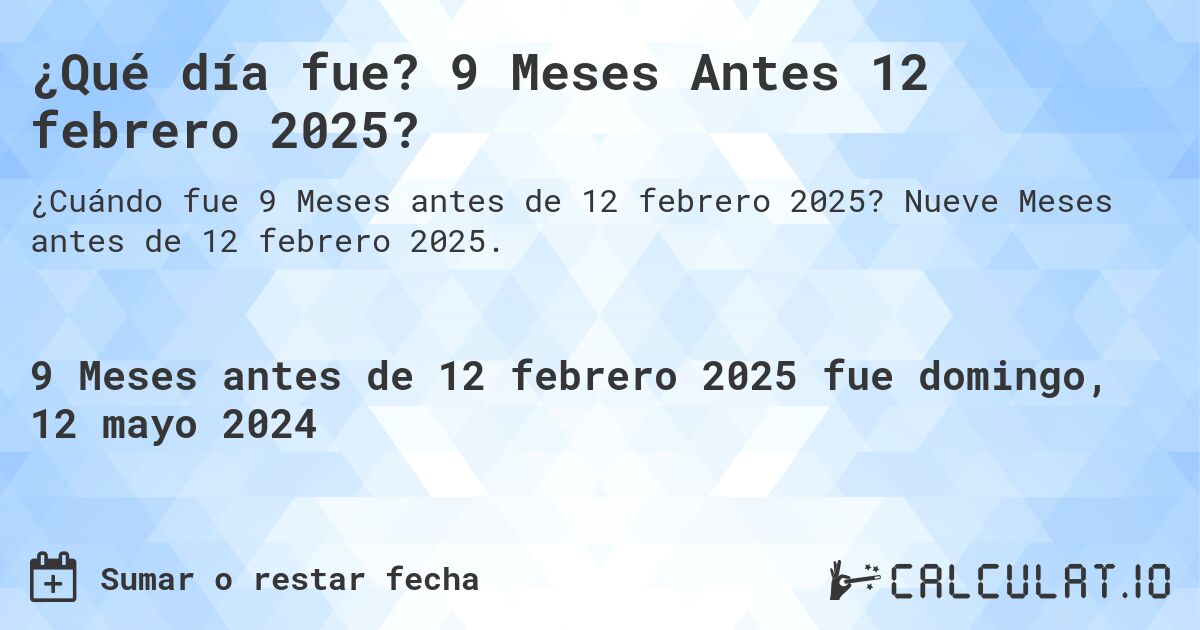 ¿Qué día fue? 9 Meses Antes 12 febrero 2025?

¿Cuándo fue 9 Meses antes de 12 febrero 2025? Nueve Meses antes de 12 febrero 2025.

9 Meses antes de 12 febrero 2025 fue domingo, 12 mayo 2024

Sumar o restar fecha

CALCULAT.IO